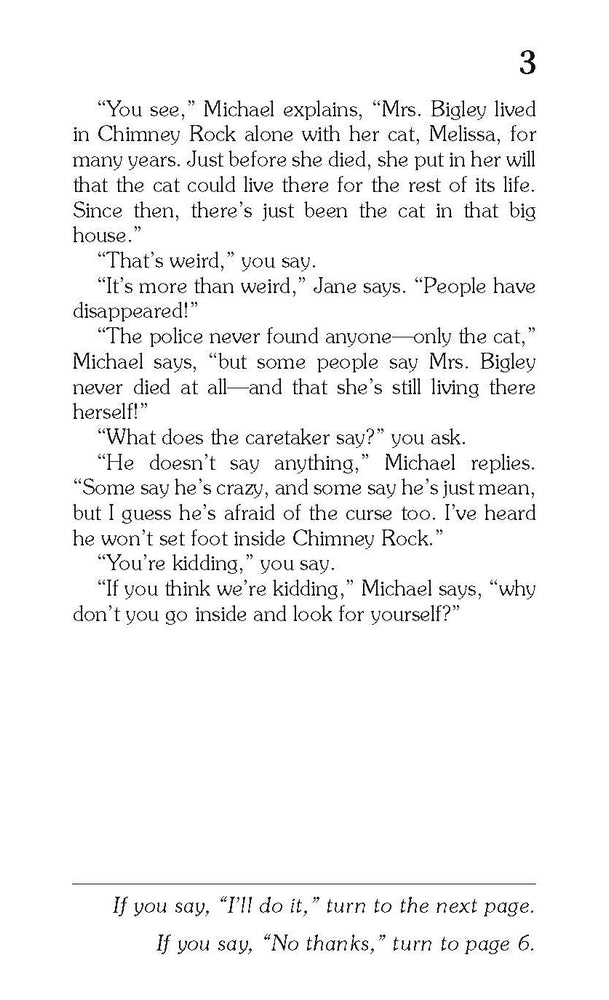 3

"You see," Michael explains, "Mrs. Bigley lived in Chimney Rock alone with her cat, Melissa, for many years. Just before she died, she put in her will that the cat could live there for the rest of its life. Since then, there's just been the cat in that big house."

"That's weird," you say.

"It's more than weird," Jane says. "People have disappeared!"

"The police never found anyone—only the cat," Michael says, "but some people say Mrs. Bigley never died at all—and that she's still living there herself!"

"What does the caretaker say?" you ask.

"He doesn't say anything," Michael replies. "Some say he's crazy, and some say he's just mean, but I guess he's afraid of the curse too. I've heard he won't set foot inside Chimney Rock."

"You're kidding," you say.

"If you think we're kidding," Michael says, "why don't you go inside and look for yourself?"

If you say, "I'll do it," turn to the next page.

If you say, "No thanks," turn to page 6.